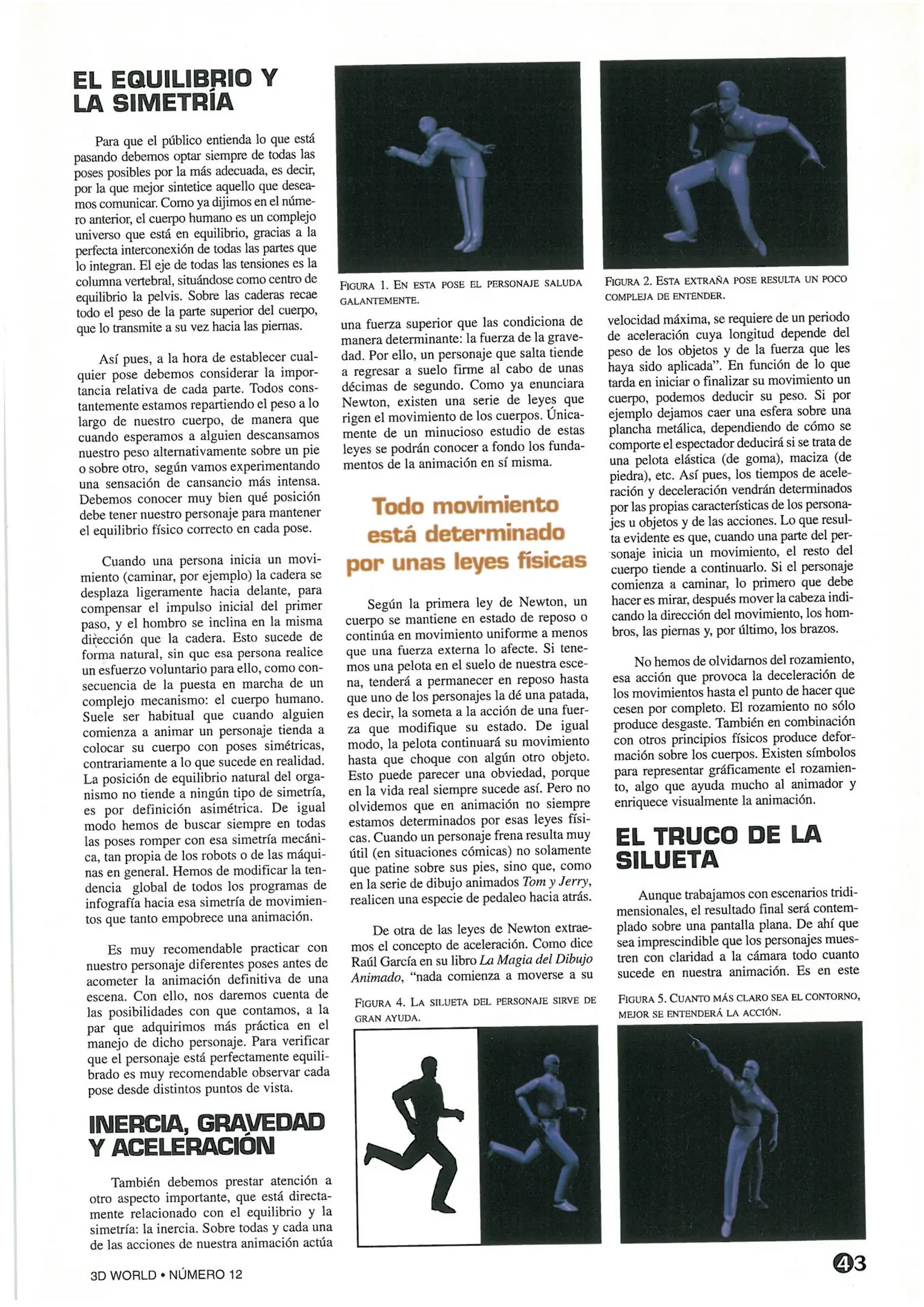 EL EQUILIBRIO Y LA SIMETRÍA

Para que el público entienda lo que está pasando debemos optar siempre de todas las poses posibles por la más adecuada, es decir, por la que mejor sintetice aquello que deseamos comunicar. Como ya dijimos en el número anterior, el cuerpo humano es un complejo universo que está en equilibrio, gracias a la perfecta interconexión de todas las partes que lo integran. El eje de todas las tensiones es la columna vertebral, situándose como centro de equilibrio la pelvis. Sobre las caderas recae todo el peso de la parte superior del cuerpo, que lo transmite a su vez hacia las piernas.

Así pues, a la hora de establecer cualquier pose debemos considerar la importancia relativa de cada parte. Todos constantemente estamos repartiendo el peso a lo largo de nuestro cuerpo, de manera que cuando esperamos a alguien descansamos nuestro peso alternativamente sobre un pie o sobre otro, según vamos experimentando una sensación de cansancio más intensa. Debemos conocer muy bien qué posición debe tener nuestro personaje para mantener el equilibrio físico correcto en cada pose.

Cuando una persona inicia un movimiento (caminar, por ejemplo) la cadera se desplaza ligeramente hacia delante, para compensar el impulso inicial del primer paso, y el hombro se inclina en la misma dirección que la cadera. Esto sucede de forma natural, sin que esa persona realice un esfuerzo voluntario para ello, como consecuencia de la puesta en marcha de un complejo mecanismo: el cuerpo humano. Suele ser habitual que cuando alguien comienza a animar un personaje tienda a colocar su cuerpo con poses simétricas, contrariamente a lo que sucede en realidad. La posición de equilibrio natural del organismo no tiende a ningún tipo de simetría, es por definición asimétrica. De igual modo hemos de buscar siempre en todas las poses romper con esa simetría mecánica, tan propia de los robots o de las máquinas en general. Hemos de modificar la tendencia global de todos los programas de infografía hacia esa simetría de movimientos que tanto empobrece una animación.

Es muy recomendable practicar con nuestro personaje diferentes poses antes de acometer la animación definitiva de una escena. Con ello, nos daremos cuenta de las posibilidades con que contamos, a la par que adquirimos más práctica en el manejo de dicho personaje. Para verificar que el personaje está perfectamente equilibrado es muy recomendable observar cada pose desde distintos puntos de vista.

INERCIA, GRAVEDAD Y ACELERACIÓN

También debemos prestar atención a otro aspecto importante, que está directamente relacionado con el equilibrio y la simetría: la inercia. Sobre todas y cada una de las acciones de nuestra animación actúa

FIGURA 1. EN ESTA POSE EL PERSONAJE SALUDA GALANTEMENTE.

una fuerza superior que las condiciona de manera determinante: la fuerza de la gravedad. Por ello, un personaje que salta tiende a regresar a suelo firme al cabo de unas décimas de segundo. Como ya enunciara Newton, existen una serie de leyes que rigen el movimiento de los cuerpos. Únicamente de un minucioso estudio de estas leyes se podrán conocer a fondo los fundamentos de la animación en sí misma.

Todo movimiento está determinado por unas leyes físicas

Según la primera ley de Newton, un cuerpo se mantiene en estado de reposo o continúa en movimiento uniforme a menos que una fuerza externa lo afecte. Si tenemos una pelota en el suelo de nuestra escena, tenderá a permanecer en reposo hasta que uno de los personajes la dé una patada, es decir, la someta a la acción de una fuerza que modifique su estado. De igual modo, la pelota continuará su movimiento hasta que choque con algún otro objeto. Esto puede parecer una obviedad, porque en la vida real siempre sucede así. Pero no olvidemos que en animación no siempre estamos determinados por esas leyes físicas. Cuando un personaje frena resulta muy útil (en situaciones cómicas) no solamente que patine sobre sus pies, sino que, como en la serie de dibujo animados Tom y Jerry, realicen una especie de pedaleo hacia atrás.

De otra de las leyes de Newton extraemos el concepto de aceleración. Como dice Raúl García en su libro La Magia del Dibujo Animado, "nada comienza a moverse a su

FIGURA 4. LA SILUETA DEL PERSONAJE SIRVE DE GRAN AYUDA.

FIGURA 2. ESTA EXTRAÑA POSE RESULTA UN POCO COMPLEJA DE ENTENDER.

velocidad máxima, se requiere de un periodo de aceleración cuya longitud depende del peso de los objetos y de la fuerza que les haya sido aplicada". En función de lo que tarda en iniciar o finalizar su movimiento un cuerpo, podemos deducir su peso. Si por ejemplo dejamos caer una esfera sobre una plancha metálica, dependiendo de cómo se comporte el espectador deducirá si se trata de una pelota elástica (de goma), maciza (de piedra), etc. Así pues, los tiempos de aceleración y deceleración vendrán determinados por las propias características de los personajes u objetos y de las acciones. Lo que resulta evidente es que, cuando una parte del personaje inicia un movimiento, el resto del cuerpo tiende a continuarlo. Si el personaje comienza a caminar, lo primero que debe hacer es mirar, después mover la cabeza indicando la dirección del movimiento, los hombros, las piernas y, por último, los brazos.

No hemos de olvidarnos del rozamiento, esa acción que provoca la deceleración de los movimientos hasta el punto de hacer que cesen por completo. El rozamiento no sólo produce desgaste. También en combinación con otros principios físicos produce deformación sobre los cuerpos. Existen símbolos para representar gráficamente el rozamiento, algo que ayuda mucho al animador y enriquece visualmente la animación.

EL TRUCO DE LA SILUETA

Aunque trabajamos con escenarios tridimensionales, el resultado final será contemplado sobre una pantalla plana. De ahí que sea imprescindible que los personajes muestren con claridad a la cámara todo cuanto sucede en nuestra animación. Es en este

FIGURA 5. CUANTO MÁS CLARO SEA EL CONTORNO, MEJOR SE ENTENDERÁ LA ACCIÓN.

3D WORLD • NÚMERO 12

43